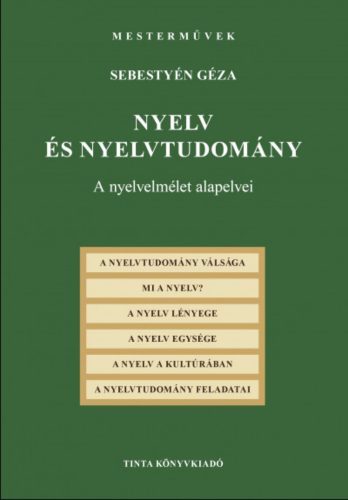 MESTERMŰVEK

SEBESTYÉN GÉZA

NYELV
ÉS NYELVTUDOMÁNY

A nyelvelmélet alapelvei

A NYELVTUDOMÁNY VÁLSÁGA

MI A NYELV?

A NYELV LÉNYEGE

A NYELV EGYSÉGE

A NYELV A KULTÚRÁBAN

A NYELVTUDOMÁNY FELADATAI

TINTA KÖNYVKIADÓ